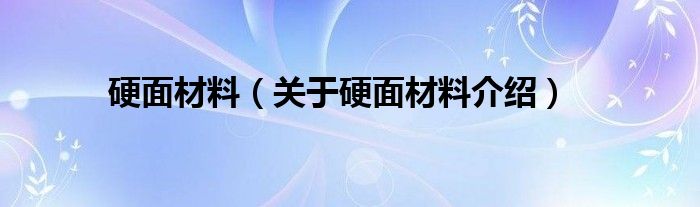 硬面材料（关于硬面材料介绍）